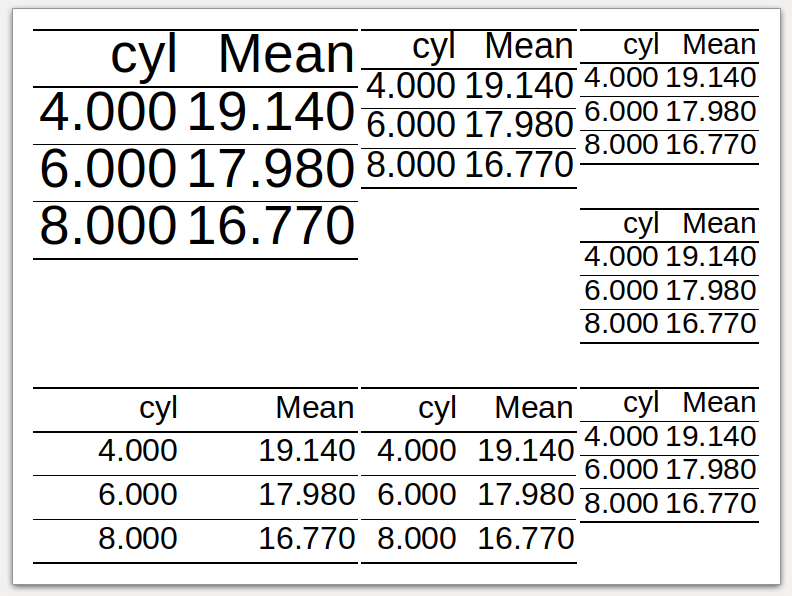 | cyl | Mean |
|---|---|
| 4.000 | 19.140 |
| 6.000 | 17.980 |
| 8.000 | 16.770 |

| cyl | Mean |
|---|---|
| 4.000 | 19.140 |
| 6.000 | 17.980 |
| 8.000 | 16.770 |

| cyl | Mean |
|---|---|
| 4.000 | 19.140 |
| 6.000 | 17.980 |
| 8.000 | 16.770 |

| cyl | Mean |
|---|---|
| 4.000 | 19.140 |
| 6.000 | 17.980 |
| 8.000 | 16.770 |

| cyl | Mean |
|---|---|
| 4.000 | 19.140 |
| 6.000 | 17.980 |
| 8.000 | 16.770 |

| cyl | Mean |
|---|---|
| 4.000 | 19.140 |
| 6.000 | 17.980 |
| 8.000 | 16.770 |

| cyl | Mean |
|---|---|
| 4.000 | 19.140 |
| 6.000 | 17.980 |
| 8.000 | 16.770 |